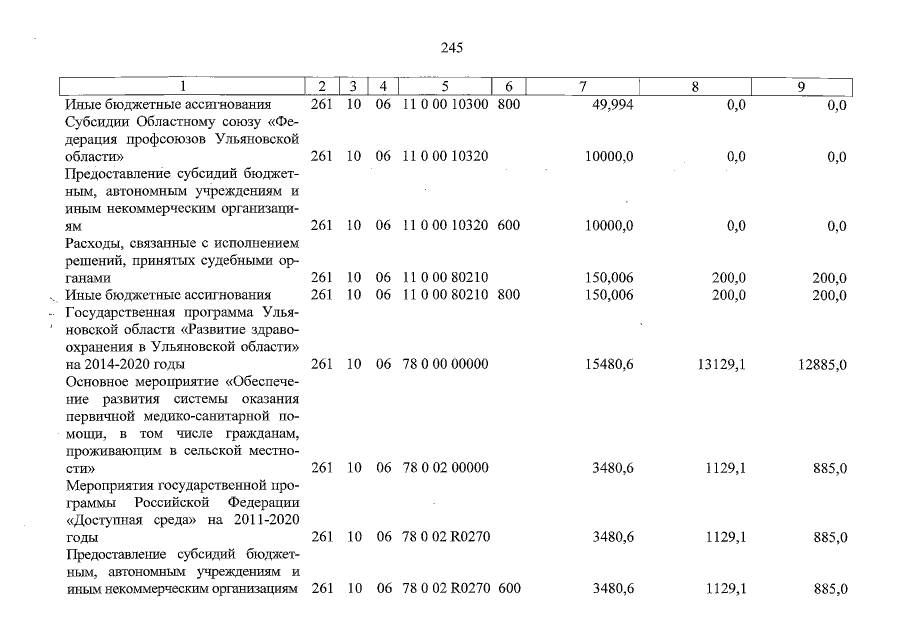 245

| 1 | 2 | 3 | 4 | 5 | 6 | 7 | 8 | 9 |
|---|---|---|---|---|---|---|---|---|
| Иные бюджетные ассигнования | 261 | 10 | 06 | 11 0 00 10300 | 800 | 49,994 | 0,0 | 0,0 |
| Субсидии Областному союзу «Федерация профсоюзов Ульяновской области» | 261 | 10 | 06 | 11 0 00 10320 | | 10000,0 | 0,0 | 0,0 |
| Предоставление субсидий бюджетным, автономным учреждениям и иным некоммерческим организациям | 261 | 10 | 06 | 11 0 00 10320 | 600 | 10000,0 | 0,0 | 0,0 |
| Расходы, связанные с исполнением решений, принятых судебными органами | 261 | 10 | 06 | 11 0 00 80210 | | 150,006 | 200,0 | 200,0 |
| Иные бюджетные ассигнования | 261 | 10 | 06 | 11 0 00 80210 | 800 | 150,006 | 200,0 | 200,0 |
| Государственная программа Ульяновской области «Развитие здравоохранения в Ульяновской области» на 2014-2020 годы | 261 | 10 | 06 | 78 0 00 00000 | | 15480,6 | 13129,1 | 12885,0 |
| Основное мероприятие «Обеспечение развития системы оказания первичной медико-санитарной помощи, в том числе гражданам, проживающим в сельской местности» | 261 | 10 | 06 | 78 0 02 00000 | | 3480,6 | 1129,1 | 885,0 |
| Мероприятия государственной программы Российской Федерации «Доступная среда» на 2011-2020 годы | 261 | 10 | 06 | 78 0 02 R0270 | | 3480,6 | 1129,1 | 885,0 |
| Предоставление субсидий бюджетным, автономным учреждениям и иным некоммерческим организациям | 261 | 10 | 06 | 78 0 02 R0270 | 600 | 3480,6 | 1129,1 | 885,0 |